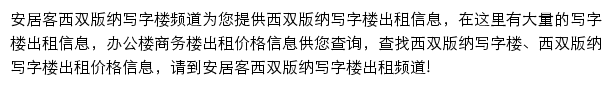 安居客西双版纳写字楼频道为您提供西双版纳写字楼出租信息，在这里有大量的写字楼出租信息，办公楼商务楼出租价格信息供您查询，查找西双版纳写字楼、西双版纳写字楼出租价格信息，请到安居客西双版纳写字楼出租频道!